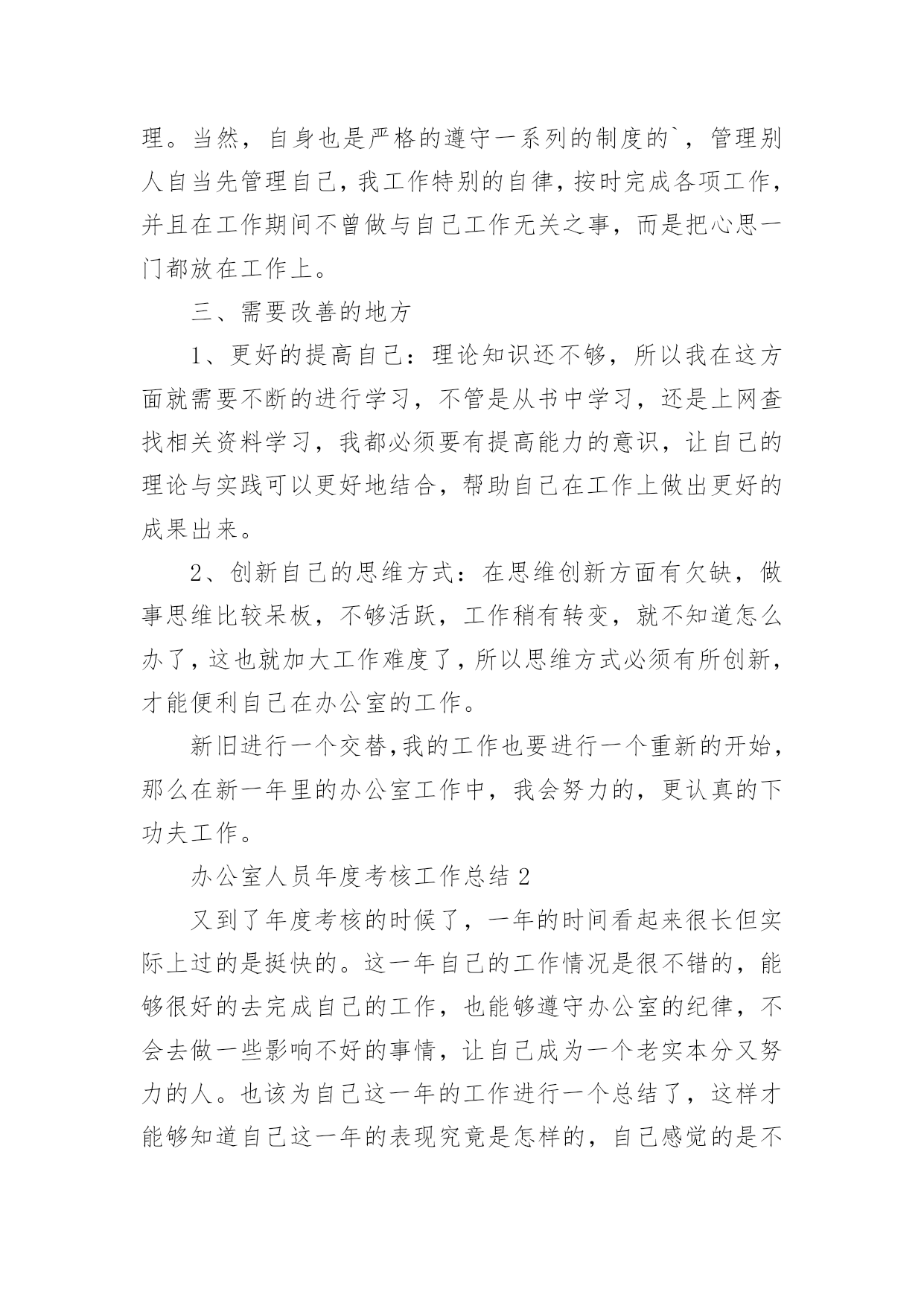 理。当然，自身也是严格的遵守一系列的制度的`，管理别人自当先管理自己，我工作特别的自律，按时完成各项工作，并且在工作期间不曾做与自己工作无关之事，而是把心思一门都放在工作上。

三、需要改善的地方

1、更好的提高自己：理论知识还不够，所以我在这方面就需要不断的进行学习，不管是从书中学习，还是上网查找相关资料学习，我都必须要有提高能力的意识，让自己的理论与实践可以更好地结合，帮助自己在工作上做出更好的成果出来。

2、创新自己的思维方式：在思维创新方面有欠缺，做事思维比较呆板，不够活跃，工作稍有转变，就不知道怎么办了，这也就加大工作难度了，所以思维方式必须有所创新，才能便利自己在办公室的工作。

新旧进行一个交替,我的工作也要进行一个重新的开始，那么在新一年里的办公室工作中，我会努力的，更认真的下功夫工作。

办公室人员年度考核工作总结 2

又到了年度考核的时候了，一年的时间看起来很长但实际上过的是挺快的。这一年自己的工作情况是很不错的，能够很好的去完成自己的工作，也能够遵守办公室的纪律，不会去做一些影响不好的事情，让自己成为一个老实本分又努力的人。也该为自己这一年的工作进行一个总结了，这样才能够知道自己这一年的表现究竟是怎样的，自己感觉的是不